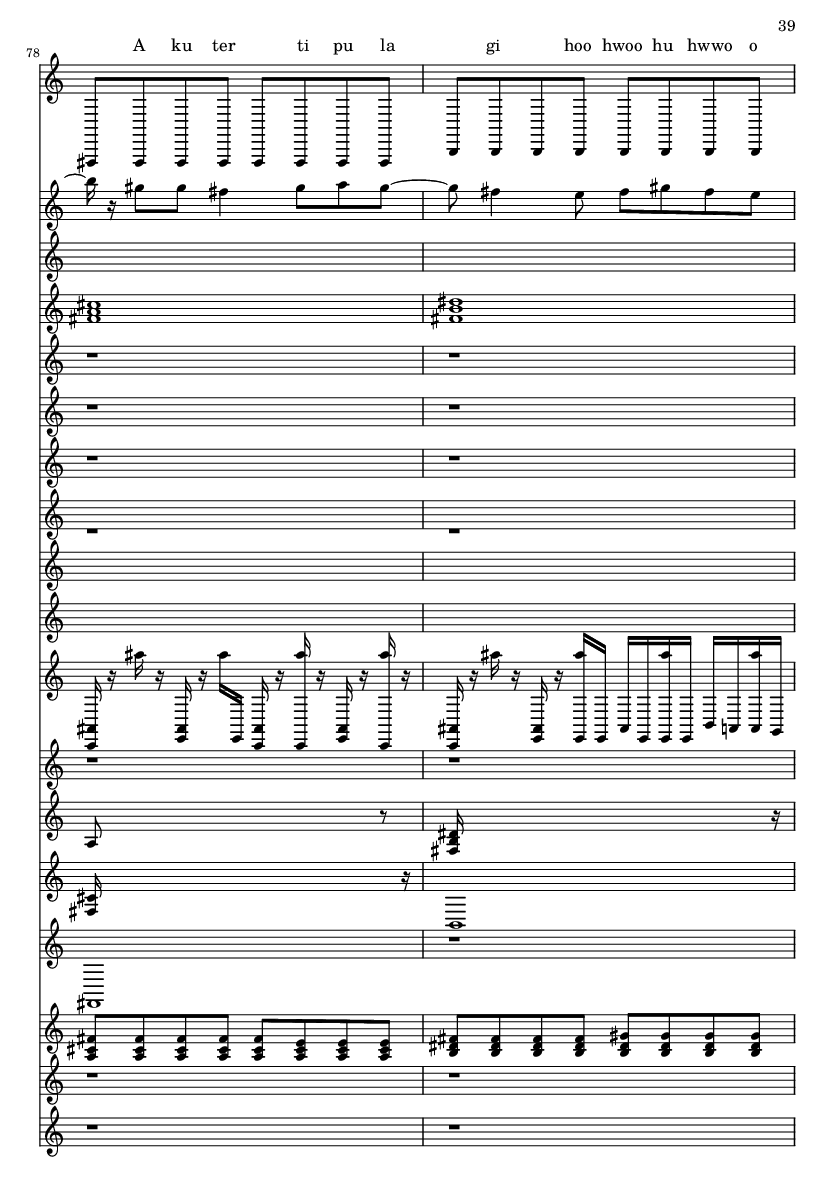 39

78

A ku ter ti pu la gi hoo hwoo hu hwwo o